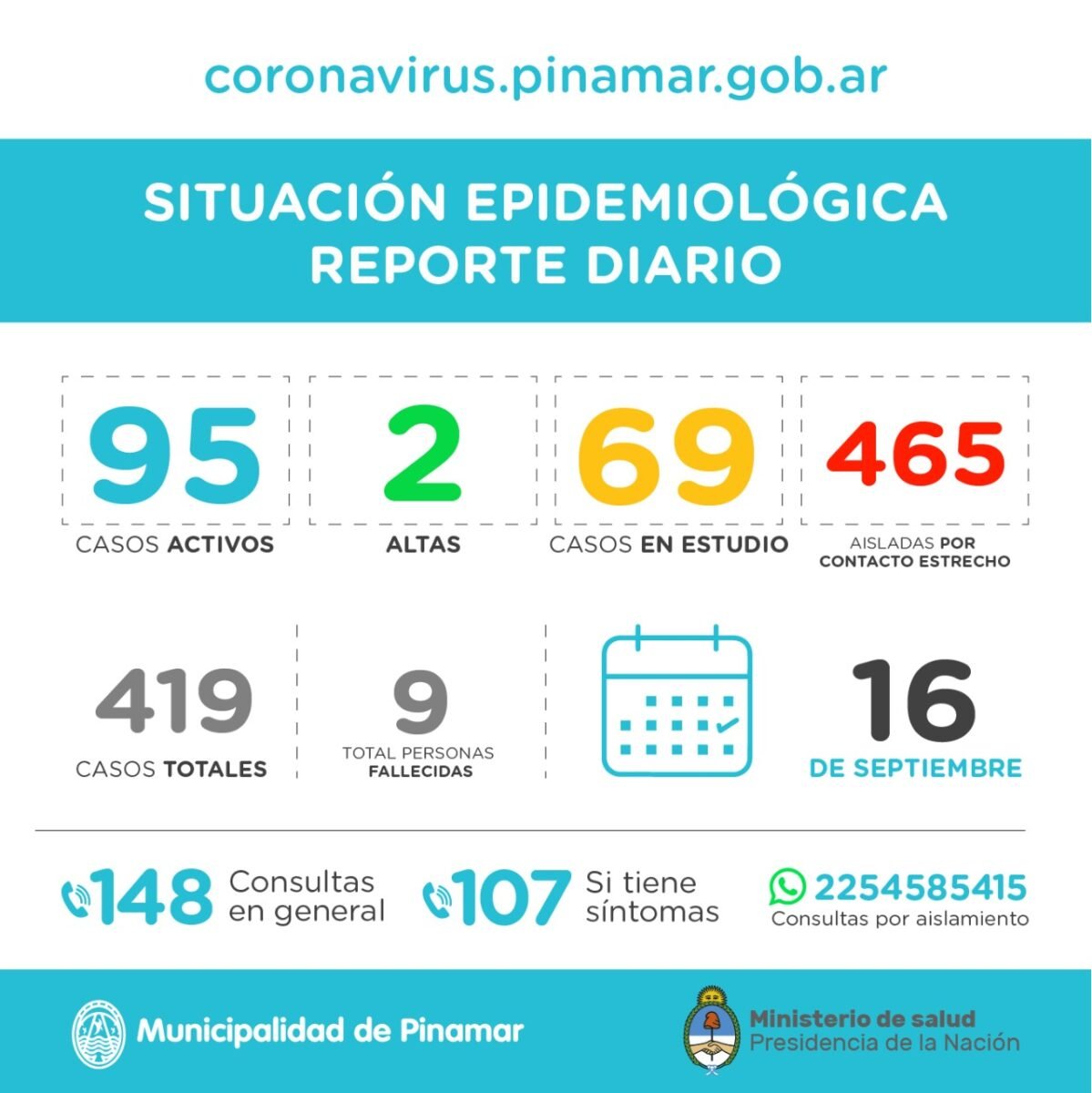 coronavirus.pinamar.gob.ar

SITUACIÓN EPIDEMIOLÓGICA
REPORTE DIARIO

95
CASOS ACTIVOS

2
ALTAS

69
CASOS EN ESTUDIO

465
AISLADAS POR CONTACTO ESTRECHO

419
CASOS TOTALES

9
TOTAL PERSONAS FALLECIDAS

16
DE SEPTIEMBRE

148 Consultas en general

107 Si tiene síntomas

2254585415
Consultas por aislamiento

Municipalidad de Pinamar

Ministerio de salud
Presidencia de la Nación